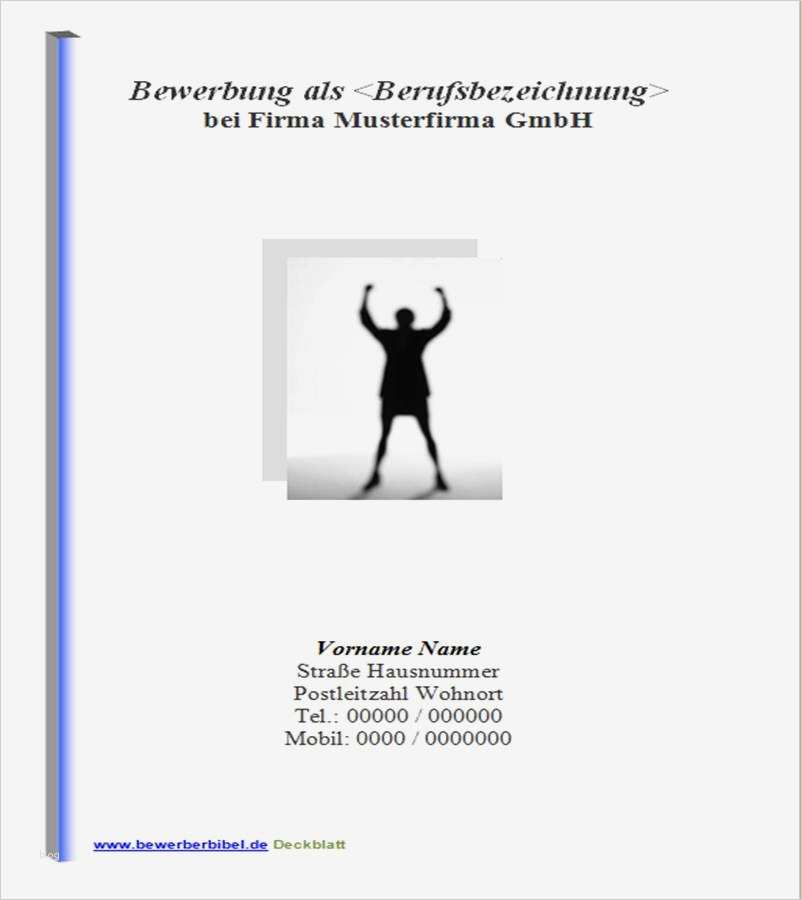 Bewerbung als <Berufsbezeichnung>
bei Firma Musterfirma GmbH

Vorname Name
Straße Hausnummer
Postleitzahl Wohnort
Tel.: 00000 / 000000
Mobil: 0000 / 0000000

www.bewerberbibel.de Deckblatt